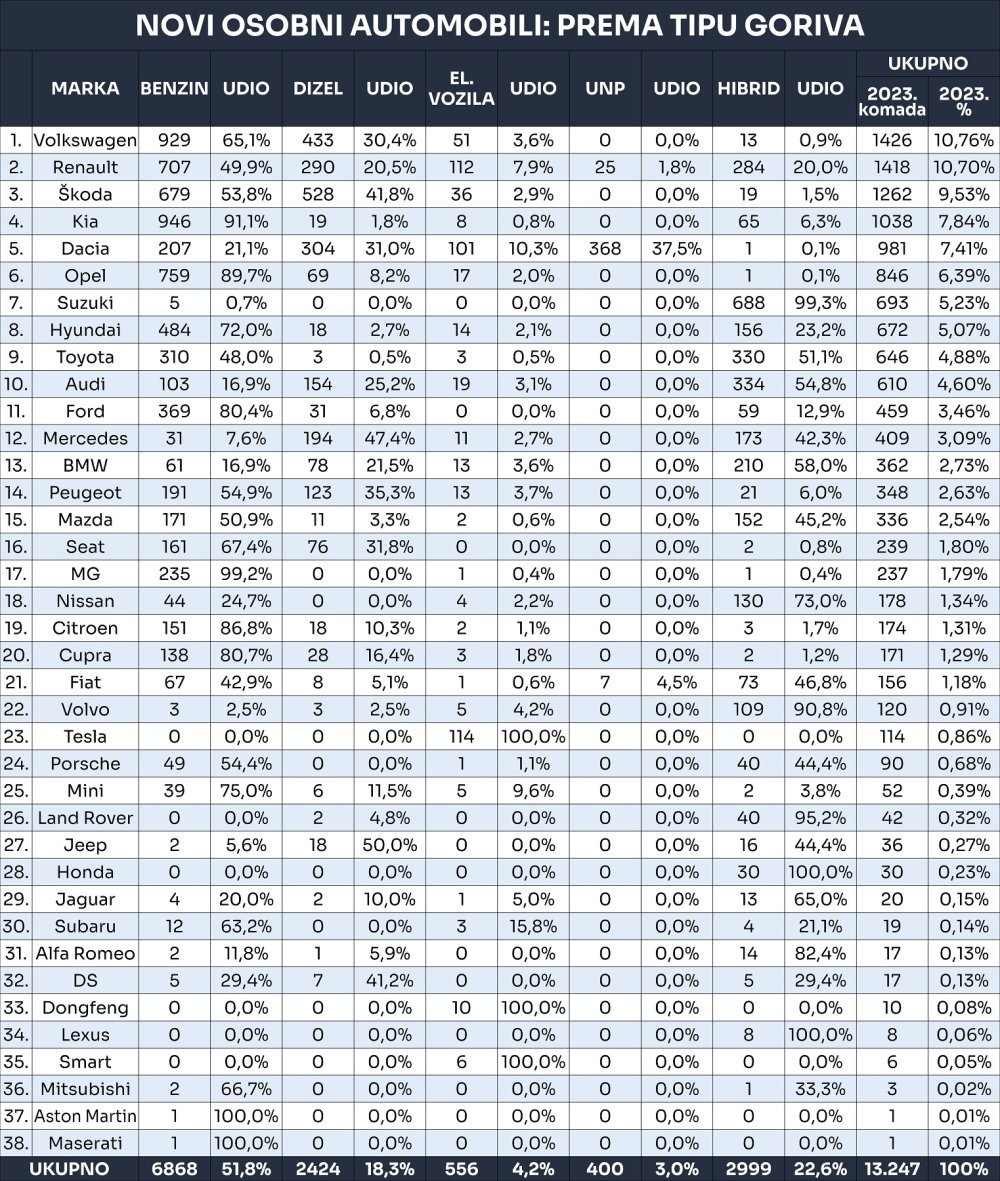 NOVI OSOBNI AUTOMOBILI: PREMA TIPU GORIVA

| | MARKA | BENZIN | UDIO | DIZEL | UDIO | EL. VOZILA | UDIO | UNP | UDIO | HIBRID | UDIO | UKUPNO 2023. komada | UKUPNO 2023. % |
|---|---|---|---|---|---|---|---|---|---|---|---|---|---|
| 1. | Volkswagen | 929 | 65,1% | 433 | 30,4% | 51 | 3,6% | 0 | 0,0% | 13 | 0,9% | 1426 | 10,76% |
| 2. | Renault | 707 | 49,9% | 290 | 20,5% | 112 | 7,9% | 25 | 1,8% | 284 | 20,0% | 1418 | 10,70% |
| 3. | Škoda | 679 | 53,8% | 528 | 41,8% | 36 | 2,9% | 0 | 0,0% | 19 | 1,5% | 1262 | 9,53% |
| 4. | Kia | 946 | 91,1% | 19 | 1,8% | 8 | 0,8% | 0 | 0,0% | 65 | 6,3% | 1038 | 7,84% |
| 5. | Dacia | 207 | 21,1% | 304 | 31,0% | 101 | 10,3% | 368 | 37,5% | 1 | 0,1% | 981 | 7,41% |
| 6. | Opel | 759 | 89,7% | 69 | 8,2% | 17 | 2,0% | 0 | 0,0% | 1 | 0,1% | 846 | 6,39% |
| 7. | Suzuki | 5 | 0,7% | 0 | 0,0% | 0 | 0,0% | 0 | 0,0% | 688 | 99,3% | 693 | 5,23% |
| 8. | Hyundai | 484 | 72,0% | 18 | 2,7% | 14 | 2,1% | 0 | 0,0% | 156 | 23,2% | 672 | 5,07% |
| 9. | Toyota | 310 | 48,0% | 3 | 0,5% | 3 | 0,5% | 0 | 0,0% | 330 | 51,1% | 646 | 4,88% |
| 10. | Audi | 103 | 16,9% | 154 | 25,2% | 19 | 3,1% | 0 | 0,0% | 334 | 54,8% | 610 | 4,60% |
| 11. | Ford | 369 | 80,4% | 31 | 6,8% | 0 | 0,0% | 0 | 0,0% | 59 | 12,9% | 459 | 3,46% |
| 12. | Mercedes | 31 | 7,6% | 194 | 47,4% | 11 | 2,7% | 0 | 0,0% | 173 | 42,3% | 409 | 3,09% |
| 13. | BMW | 61 | 16,9% | 78 | 21,5% | 13 | 3,6% | 0 | 0,0% | 210 | 58,0% | 362 | 2,73% |
| 14. | Peugeot | 191 | 54,9% | 123 | 35,3% | 13 | 3,7% | 0 | 0,0% | 21 | 6,0% | 348 | 2,63% |
| 15. | Mazda | 171 | 50,9% | 11 | 3,3% | 2 | 0,6% | 0 | 0,0% | 152 | 45,2% | 336 | 2,54% |
| 16. | Seat | 161 | 67,4% | 76 | 31,8% | 0 | 0,0% | 0 | 0,0% | 2 | 0,8% | 239 | 1,80% |
| 17. | MG | 235 | 99,2% | 0 | 0,0% | 1 | 0,4% | 0 | 0,0% | 1 | 0,4% | 237 | 1,79% |
| 18. | Nissan | 44 | 24,7% | 0 | 0,0% | 4 | 2,2% | 0 | 0,0% | 130 | 73,0% | 178 | 1,34% |
| 19. | Citroen | 151 | 86,8% | 18 | 10,3% | 2 | 1,1% | 0 | 0,0% | 3 | 1,7% | 174 | 1,31% |
| 20. | Cupra | 138 | 80,7% | 28 | 16,4% | 3 | 1,8% | 0 | 0,0% | 2 | 1,2% | 171 | 1,29% |
| 21. | Fiat | 67 | 42,9% | 8 | 5,1% | 1 | 0,6% | 7 | 4,5% | 73 | 46,8% | 156 | 1,18% |
| 22. | Volvo | 3 | 2,5% | 3 | 2,5% | 5 | 4,2% | 0 | 0,0% | 109 | 90,8% | 120 | 0,91% |
| 23. | Tesla | 0 | 0,0% | 0 | 0,0% | 114 | 100,0% | 0 | 0,0% | 0 | 0,0% | 114 | 0,86% |
| 24. | Porsche | 49 | 54,4% | 0 | 0,0% | 1 | 1,1% | 0 | 0,0% | 40 | 44,4% | 90 | 0,68% |
| 25. | Mini | 39 | 75,0% | 6 | 11,5% | 5 | 9,6% | 0 | 0,0% | 2 | 3,8% | 52 | 0,39% |
| 26. | Land Rover | 0 | 0,0% | 2 | 4,8% | 0 | 0,0% | 0 | 0,0% | 40 | 95,2% | 42 | 0,32% |
| 27. | Jeep | 2 | 5,6% | 18 | 50,0% | 0 | 0,0% | 0 | 0,0% | 16 | 44,4% | 36 | 0,27% |
| 28. | Honda | 0 | 0,0% | 0 | 0,0% | 0 | 0,0% | 0 | 0,0% | 30 | 100,0% | 30 | 0,23% |
| 29. | Jaguar | 4 | 20,0% | 2 | 10,0% | 1 | 5,0% | 0 | 0,0% | 13 | 65,0% | 20 | 0,15% |
| 30. | Subaru | 12 | 63,2% | 0 | 0,0% | 3 | 15,8% | 0 | 0,0% | 4 | 21,1% | 19 | 0,14% |
| 31. | Alfa Romeo | 2 | 11,8% | 1 | 5,9% | 0 | 0,0% | 0 | 0,0% | 14 | 82,4% | 17 | 0,13% |
| 32. | DS | 5 | 29,4% | 7 | 41,2% | 0 | 0,0% | 0 | 0,0% | 5 | 29,4% | 17 | 0,13% |
| 33. | Dongfeng | 0 | 0,0% | 0 | 0,0% | 10 | 100,0% | 0 | 0,0% | 0 | 0,0% | 10 | 0,08% |
| 34. | Lexus | 0 | 0,0% | 0 | 0,0% | 0 | 0,0% | 0 | 0,0% | 8 | 100,0% | 8 | 0,06% |
| 35. | Smart | 0 | 0,0% | 0 | 0,0% | 6 | 100,0% | 0 | 0,0% | 0 | 0,0% | 6 | 0,05% |
| 36. | Mitsubishi | 2 | 66,7% | 0 | 0,0% | 0 | 0,0% | 0 | 0,0% | 1 | 33,3% | 3 | 0,02% |
| 37. | Aston Martin | 1 | 100,0% | 0 | 0,0% | 0 | 0,0% | 0 | 0,0% | 0 | 0,0% | 1 | 0,01% |
| 38. | Maserati | 1 | 100,0% | 0 | 0,0% | 0 | 0,0% | 0 | 0,0% | 0 | 0,0% | 1 | 0,01% |
| | UKUPNO | 6868 | 51,8% | 2424 | 18,3% | 556 | 4,2% | 400 | 3,0% | 2999 | 22,6% | 13.247 | 100% |